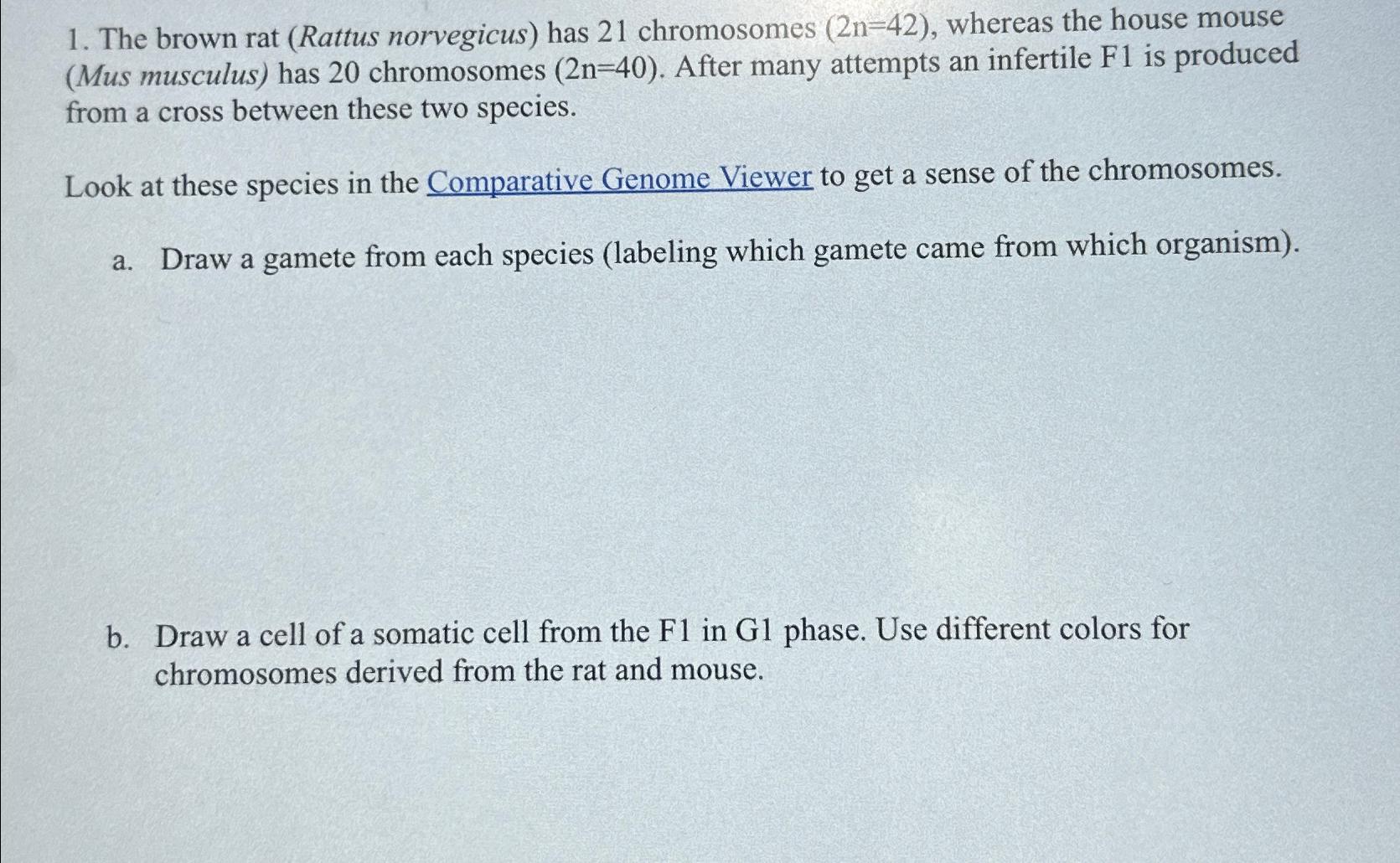 1. The brown rat (Rattus norvegicus) has 21 chromosomes (2n=42), whereas the house mouse (Mus musculus) has 20 chromosomes (2n=40). After many attempts an infertile F1 is produced from a cross between these two species.

Look at these species in the Comparative Genome Viewer to get a sense of the chromosomes.

a. Draw a gamete from each species (labeling which gamete came from which organism).

b. Draw a cell of a somatic cell from the F1 in G1 phase. Use different colors for chromosomes derived from the rat and mouse.